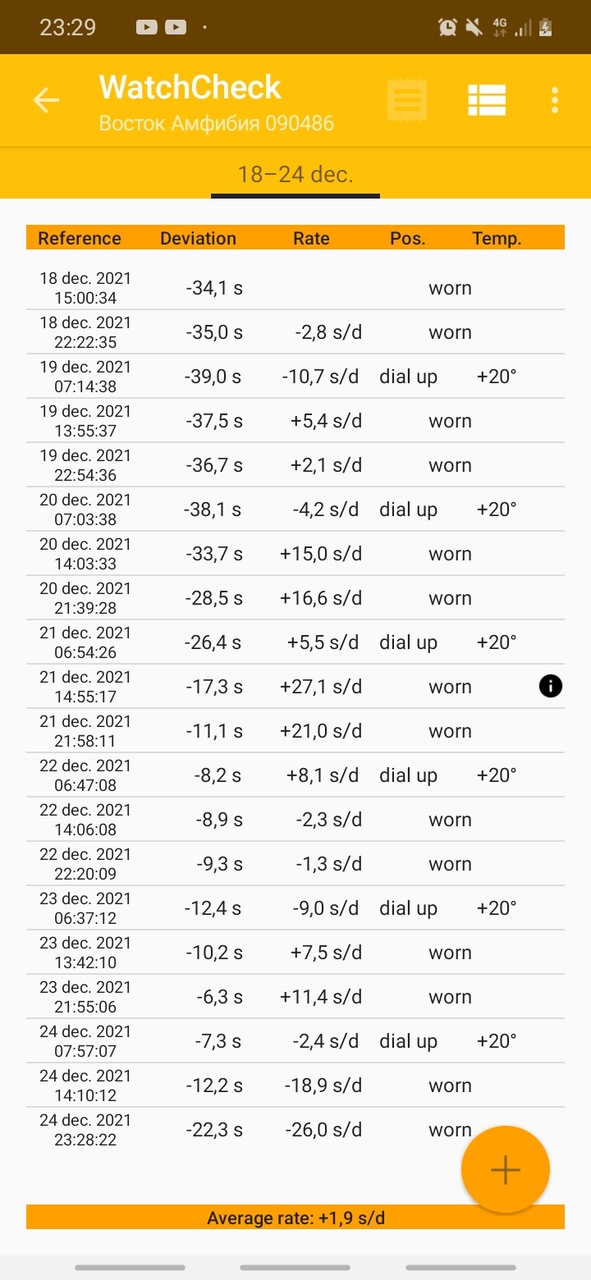 23:29

WatchCheck
Восток Амфибия 090486

18–24 dec.

| Reference | Deviation | Rate | Pos. | Temp. |
|---|---|---|---|---|
| 18 dec. 2021 15:00:34 | -34,1 s | | worn | |
| 18 dec. 2021 22:22:35 | -35,0 s | -2,8 s/d | worn | |
| 19 dec. 2021 07:14:38 | -39,0 s | -10,7 s/d | dial up | +20° |
| 19 dec. 2021 13:55:37 | -37,5 s | +5,4 s/d | worn | |
| 19 dec. 2021 22:54:36 | -36,7 s | +2,1 s/d | worn | |
| 20 dec. 2021 07:03:38 | -38,1 s | -4,2 s/d | dial up | +20° |
| 20 dec. 2021 14:03:33 | -33,7 s | +15,0 s/d | worn | |
| 20 dec. 2021 21:39:28 | -28,5 s | +16,6 s/d | worn | |
| 21 dec. 2021 06:54:26 | -26,4 s | +5,5 s/d | dial up | +20° |
| 21 dec. 2021 14:55:17 | -17,3 s | +27,1 s/d | worn | |
| 21 dec. 2021 21:58:11 | -11,1 s | +21,0 s/d | worn | |
| 22 dec. 2021 06:47:08 | -8,2 s | +8,1 s/d | dial up | +20° |
| 22 dec. 2021 14:06:08 | -8,9 s | -2,3 s/d | worn | |
| 22 dec. 2021 22:20:09 | -9,3 s | -1,3 s/d | worn | |
| 23 dec. 2021 06:37:12 | -12,4 s | -9,0 s/d | dial up | +20° |
| 23 dec. 2021 13:42:10 | -10,2 s | +7,5 s/d | worn | |
| 23 dec. 2021 21:55:06 | -6,3 s | +11,4 s/d | worn | |
| 24 dec. 2021 07:57:07 | -7,3 s | -2,4 s/d | dial up | +20° |
| 24 dec. 2021 14:10:12 | -12,2 s | -18,9 s/d | worn | |
| 24 dec. 2021 23:28:22 | -22,3 s | -26,0 s/d | worn | |

Average rate: +1,9 s/d